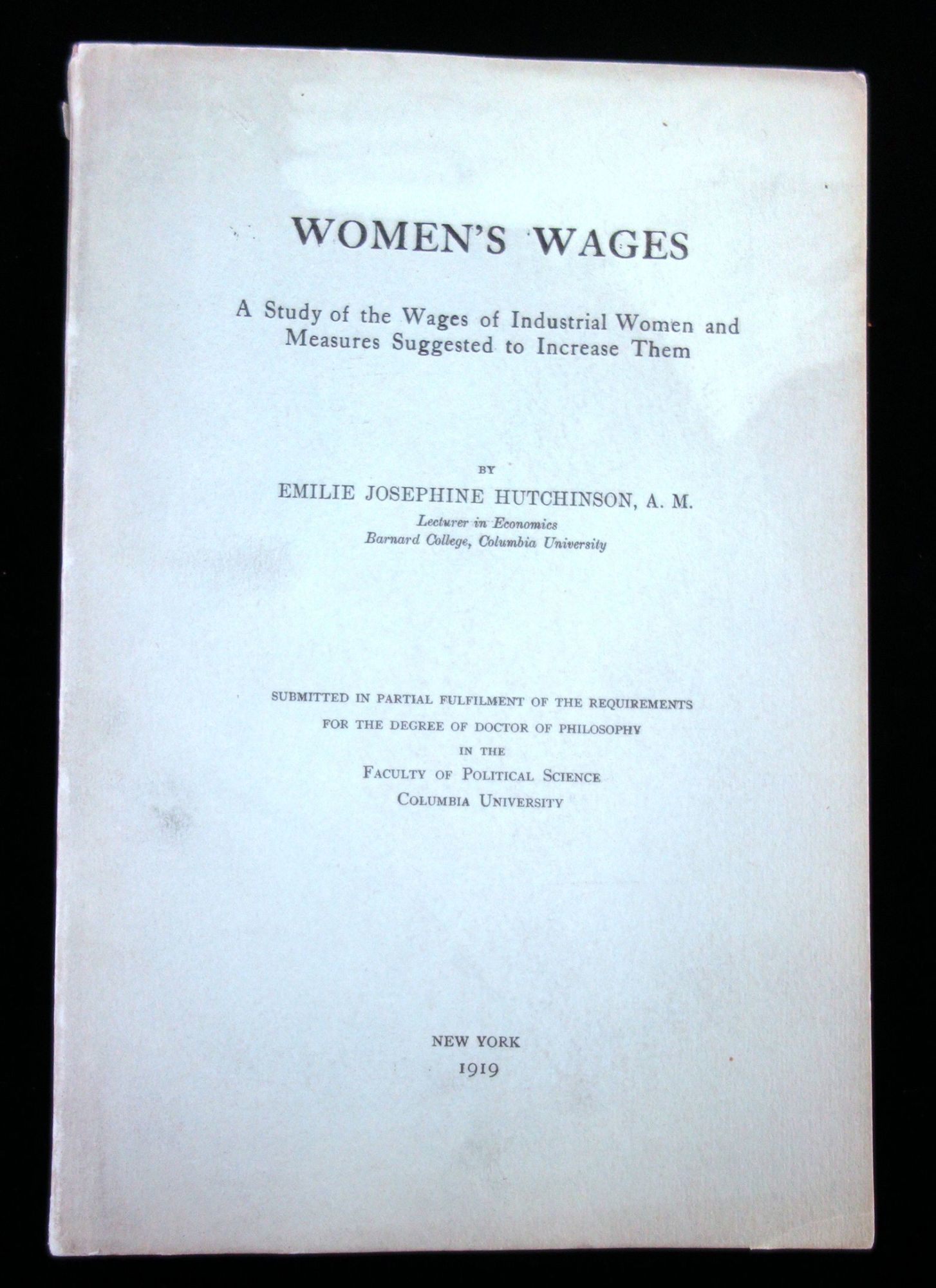 WOMEN'S WAGES

A Study of the Wages of Industrial Women and Measures Suggested to Increase Them

BY

EMILIE JOSEPHINE HUTCHINSON, A. M.

Lecturer in Economics
Barnard College, Columbia University

SUBMITTED IN PARTIAL FULFILMENT OF THE REQUIREMENTS FOR THE DEGREE OF DOCTOR OF PHILOSOPHY IN THE FACULTY OF POLITICAL SCIENCE COLUMBIA UNIVERSITY

NEW YORK
1919